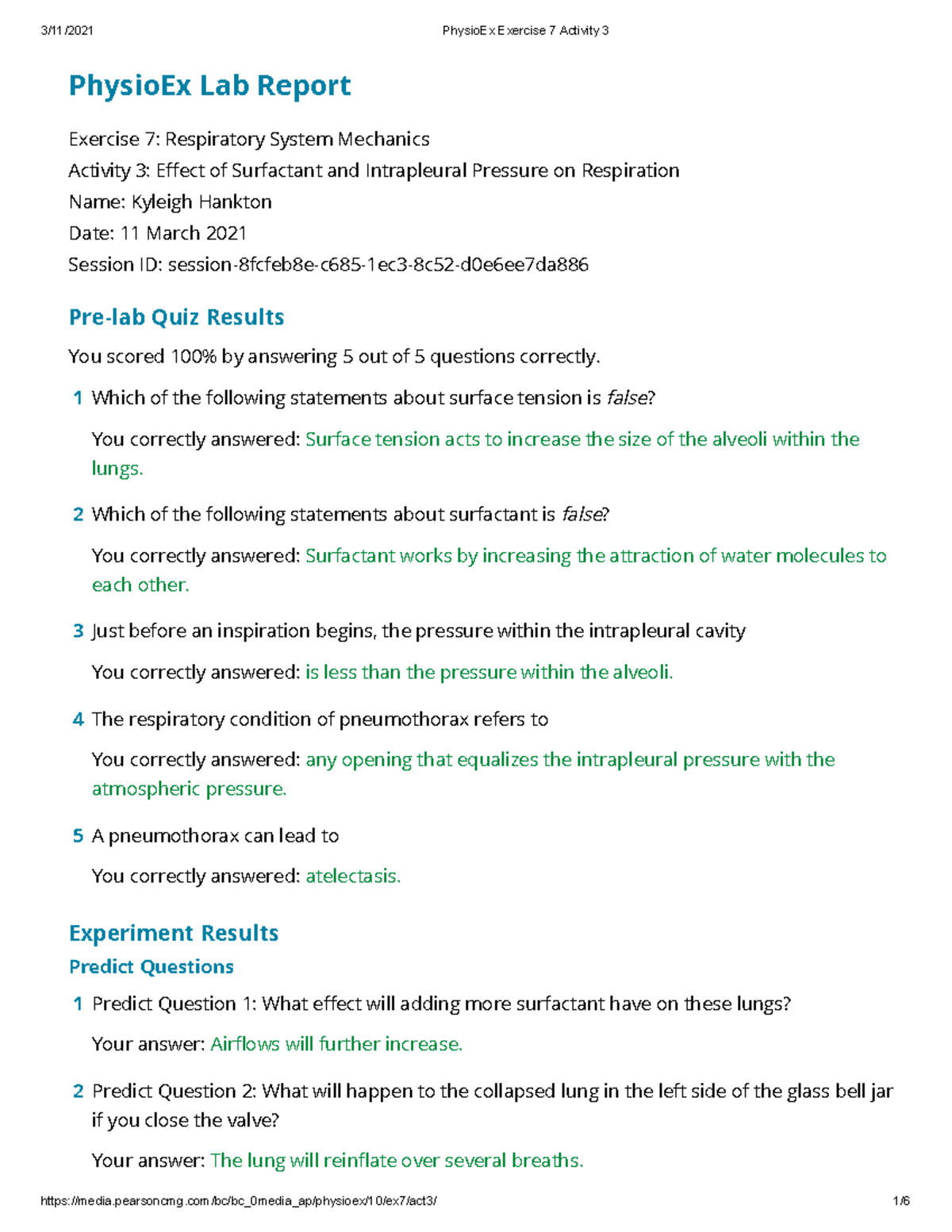 3/11/2021 PhysioEx Exercise 7 Activity 3

PhysioEx Lab Report

Exercise 7: Respiratory System Mechanics
Activity 3: Effect of Surfactant and Intrapleural Pressure on Respiration
Name: Kyleigh Hankton
Date: 11 March 2021
Session ID: session-8fcfeb8e-c685-1ec3-8c52-d0e6ee7da886

Pre-lab Quiz Results

You scored 100% by answering 5 out of 5 questions correctly.

1 Which of the following statements about surface tension is false?

You correctly answered: Surface tension acts to increase the size of the alveoli within the lungs.

2 Which of the following statements about surfactant is false?

You correctly answered: Surfactant works by increasing the attraction of water molecules to each other.

3 Just before an inspiration begins, the pressure within the intrapleural cavity

You correctly answered: is less than the pressure within the alveoli.

4 The respiratory condition of pneumothorax refers to

You correctly answered: any opening that equalizes the intrapleural pressure with the atmospheric pressure.

5 A pneumothorax can lead to

You correctly answered: atelectasis.

Experiment Results

Predict Questions

1 Predict Question 1: What effect will adding more surfactant have on these lungs?

Your answer: Airflows will further increase.

2 Predict Question 2: What will happen to the collapsed lung in the left side of the glass bell jar if you close the valve?

Your answer: The lung will reinflate over several breaths.

https://media.pearsoncmg.com/bc/bc_0media_ap/physioex/10/ex7/act3/ 1/6